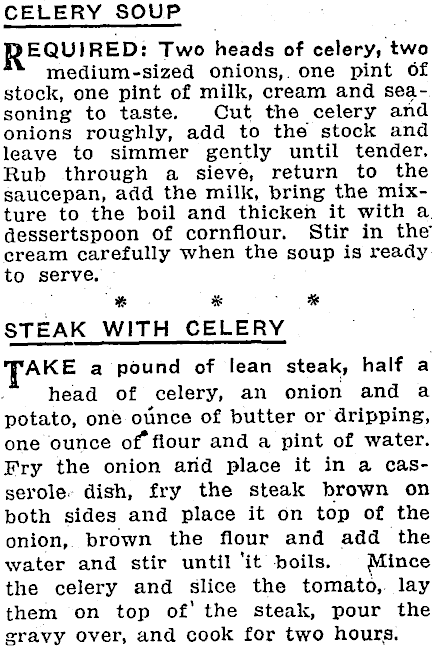 CELERY SOUP

REQUIRED: Two heads of celery, two medium-sized onions, one pint of stock, one pint of milk, cream and seasoning to taste. Cut the celery and onions roughly, add to the stock and leave to simmer gently until tender. Rub through a sieve, return to the saucepan, add the milk, bring the mixture to the boil and thicken it with a dessertspoon of cornflour. Stir in the cream carefully when the soup is ready to serve.

* * *

STEAK WITH CELERY

TAKE a pound of lean steak, half a head of celery, an onion and a potato, one ounce of butter or dripping, one ounce of flour and a pint of water. Fry the onion and place it in a casserole dish, fry the steak brown on both sides and place it on top of the onion, brown the flour and add the water and stir until it boils. Mince the celery and slice the tomato, lay them on top of the steak, pour the gravy over, and cook for two hours.